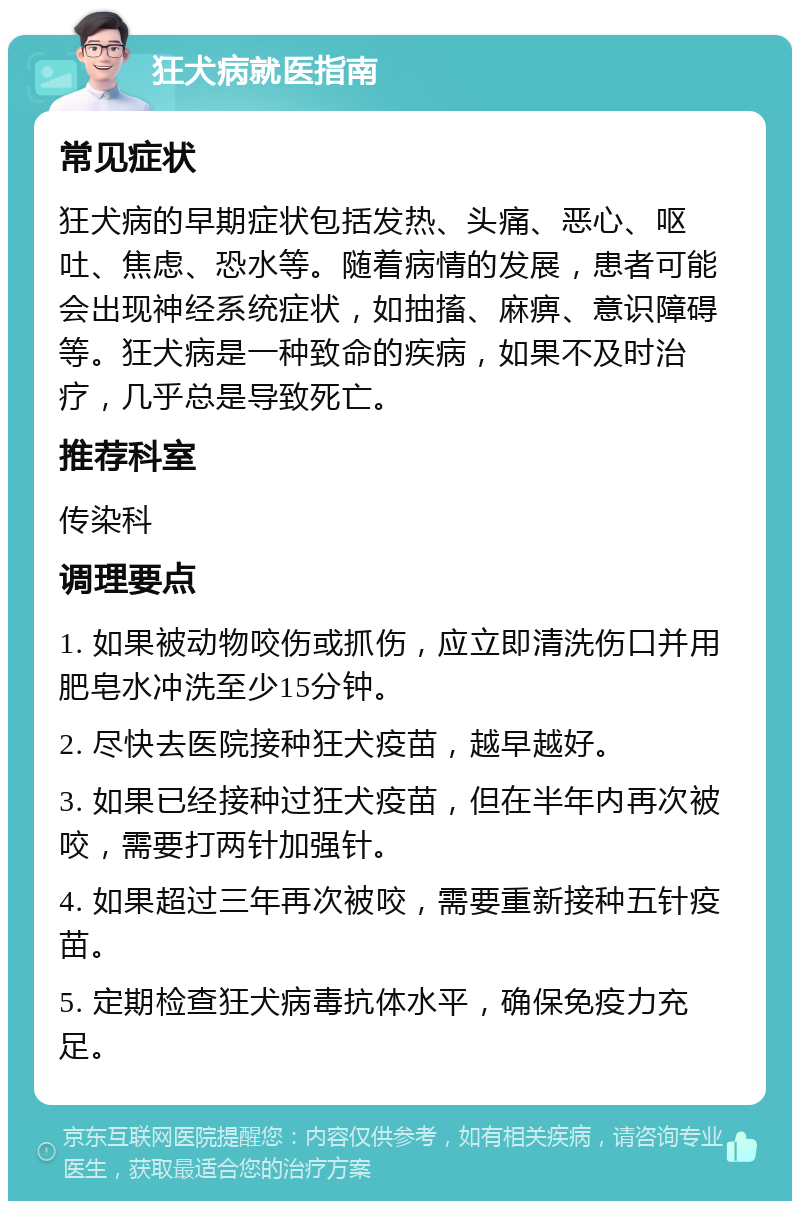 狂犬病就医指南

常见症状

狂犬病的早期症状包括发热、头痛、恶心、呕吐、焦虑、恐水等。随着病情的发展，患者可能会出现神经系统症状，如抽搐、麻痹、意识障碍等。狂犬病是一种致命的疾病，如果不及时治疗，几乎总是导致死亡。

推荐科室

传染科

调理要点

1. 如果被动物咬伤或抓伤，应立即清洗伤口并用肥皂水冲洗至少15分钟。

2. 尽快去医院接种狂犬疫苗，越早越好。

3. 如果已经接种过狂犬疫苗，但在半年内再次被咬，需要打两针加强针。

4. 如果超过三年再次被咬，需要重新接种五针疫苗。

5. 定期检查狂犬病毒抗体水平，确保免疫力充足。

京东互联网医院提醒您：内容仅供参考，如有相关疾病，请咨询专业医生，获取最适合您的治疗方案